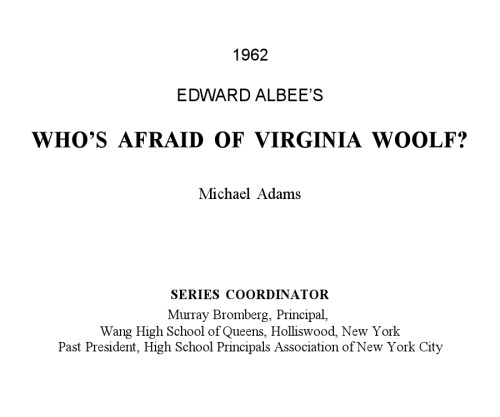 1962

EDWARD ALBEE'S

WHO'S AFRAID OF VIRGINIA WOOLF?

Michael Adams

SERIES COORDINATOR

Murray Bromberg, Principal,
Wang High School of Queens, Holliswood, New York
Past President, High School Principals Association of New York City